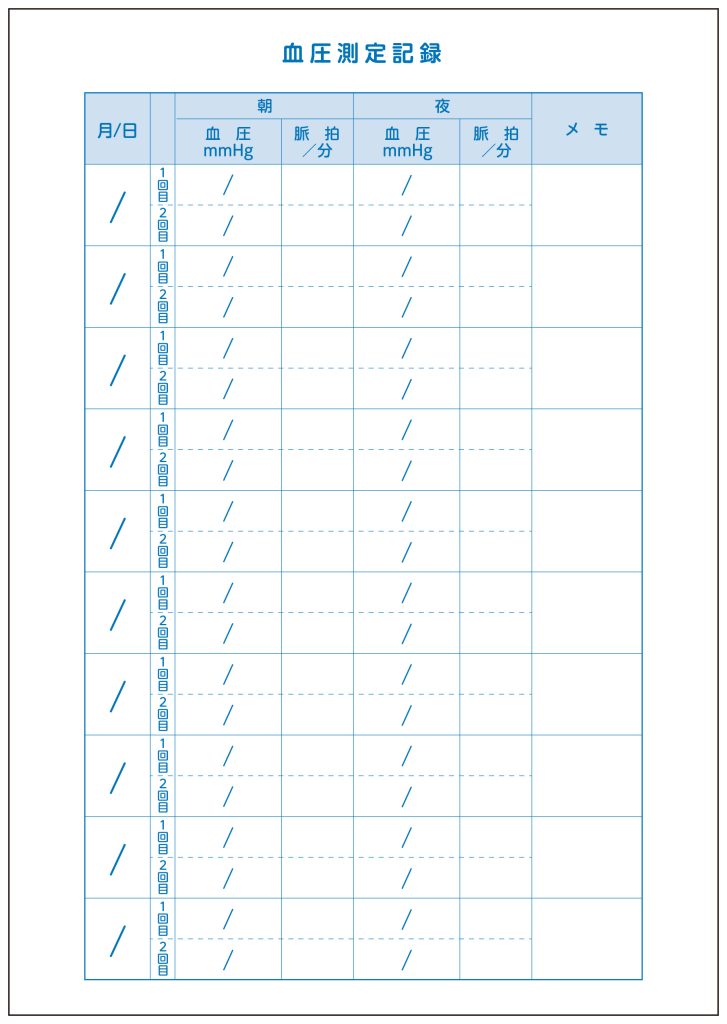 血圧測定記録

| 月/日 | | 朝 血圧 mmHg | 朝 脈拍 /分 | 夜 血圧 mmHg | 夜 脈拍 /分 | メモ |
|---|---|---|---|---|---|---|
| / | 1回目 | / | | / | | |
| | 2回目 | / | | / | | |
| / | 1回目 | / | | / | | |
| | 2回目 | / | | / | | |
| / | 1回目 | / | | / | | |
| | 2回目 | / | | / | | |
| / | 1回目 | / | | / | | |
| | 2回目 | / | | / | | |
| / | 1回目 | / | | / | | |
| | 2回目 | / | | / | | |
| / | 1回目 | / | | / | | |
| | 2回目 | / | | / | | |
| / | 1回目 | / | | / | | |
| | 2回目 | / | | / | | |
| / | 1回目 | / | | / | | |
| | 2回目 | / | | / | | |
| / | 1回目 | / | | / | | |
| | 2回目 | / | | / | | |
| / | 1回目 | / | | / | | |
| | 2回目 | / | | / | | |